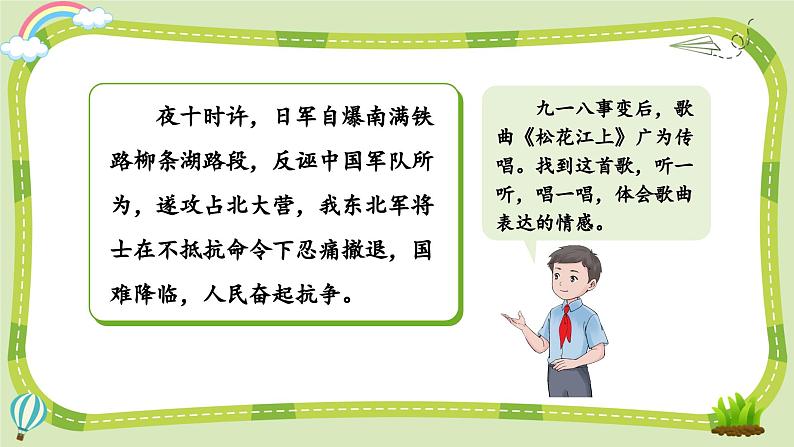 夜十时许，日军自爆南满铁路柳条湖路段，反诬中国军队所为，遂攻占北大营，我东北军将士在不抵抗命令下忍痛撤退，国难降临，人民奋起抗争。

九一八事变后，歌曲《松花江上》广为传唱。找到这首歌，听一听，唱一唱，体会歌曲表达的情感。